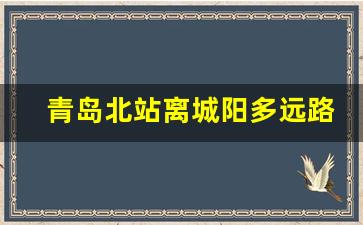 青岛北站离城阳多远路